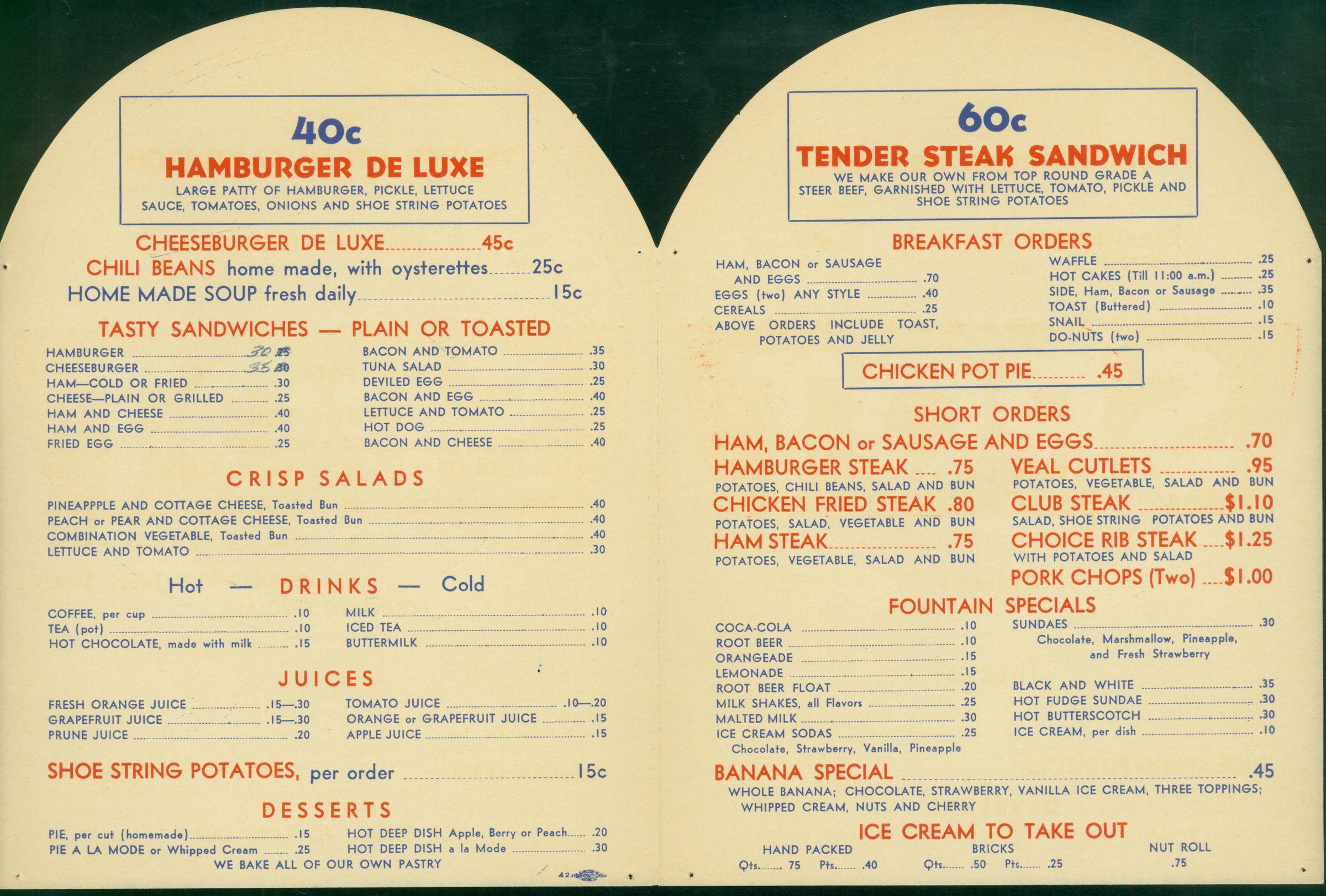 40c
HAMBURGER DE LUXE
LARGE PATTY OF HAMBURGER, PICKLE, LETTUCE SAUCE, TOMATOES, ONIONS AND SHOE STRING POTATOES

CHEESEBURGER DE LUXE 45c
CHILI BEANS home made, with oysterettes 25c
HOME MADE SOUP fresh daily 15c

TASTY SANDWICHES — PLAIN OR TOASTED

HAMBURGER .30 .25
CHEESEBURGER .35 .30
HAM—COLD OR FRIED .30
CHEESE—PLAIN OR GRILLED .25
HAM AND CHEESE .40
HAM AND EGG .40
FRIED EGG .25

BACON AND TOMATO .35
TUNA SALAD .30
DEVILED EGG .25
BACON AND EGG .40
LETTUCE AND TOMATO .25
HOT DOG .25
BACON AND CHEESE .40

CRISP SALADS

PINEAPPPLE AND COTTAGE CHEESE, Toasted Bun .40
PEACH or PEAR AND COTTAGE CHEESE, Toasted Bun .40
COMBINATION VEGETABLE, Toasted Bun .40
LETTUCE AND TOMATO .30

Hot — DRINKS — Cold

COFFEE, per cup .10
TEA (pot) .10
HOT CHOCOLATE, made with milk .15

MILK .10
ICED TEA .10
BUTTERMILK .10

JUICES

FRESH ORANGE JUICE .15—.30
GRAPEFRUIT JUICE .15—.30
PRUNE JUICE .20

TOMATO JUICE .10—.20
ORANGE or GRAPEFRUIT JUICE .15
APPLE JUICE .15

SHOE STRING POTATOES, per order 15c

DESSERTS

PIE, per cut (homemade) .15
PIE A LA MODE or Whipped Cream .25

HOT DEEP DISH Apple, Berry or Peach .20
HOT DEEP DISH a la Mode .30

WE BAKE ALL OF OUR OWN PASTRY

42

60c
TENDER STEAK SANDWICH
WE MAKE OUR OWN FROM TOP ROUND GRADE A STEER BEEF, GARNISHED WITH LETTUCE, TOMATO, PICKLE AND SHOE STRING POTATOES

BREAKFAST ORDERS

HAM, BACON or SAUSAGE AND EGGS .70
EGGS (two) ANY STYLE .40
CEREALS .25
ABOVE ORDERS INCLUDE TOAST, POTATOES AND JELLY

WAFFLE .25
HOT CAKES (Till 11:00 a.m.) .25
SIDE, Ham, Bacon or Sausage .35
TOAST (Buttered) .10
SNAIL .15
DO-NUTS (two) .15

CHICKEN POT PIE .45

SHORT ORDERS

HAM, BACON or SAUSAGE AND EGGS .70

HAMBURGER STEAK .75
POTATOES, CHILI BEANS, SALAD AND BUN
CHICKEN FRIED STEAK .80
POTATOES, SALAD, VEGETABLE AND BUN
HAM STEAK .75
POTATOES, VEGETABLE, SALAD AND BUN

VEAL CUTLETS .95
POTATOES, VEGETABLE, SALAD AND BUN
CLUB STEAK $1.10
SALAD, SHOE STRING POTATOES AND BUN
CHOICE RIB STEAK $1.25
WITH POTATOES AND SALAD
PORK CHOPS (Two) $1.00

FOUNTAIN SPECIALS

COCA-COLA .10
ROOT BEER .10
ORANGEADE .15
LEMONADE .15
ROOT BEER FLOAT .20
MILK SHAKES, all Flavors .25
MALTED MILK .30
ICE CREAM SODAS .25
Chocolate, Strawberry, Vanilla, Pineapple

SUNDAES .30
Chocolate, Marshmallow, Pineapple, and Fresh Strawberry
BLACK AND WHITE .35
HOT FUDGE SUNDAE .30
HOT BUTTERSCOTCH .30
ICE CREAM, per dish .10

BANANA SPECIAL .45
WHOLE BANANA; CHOCOLATE, STRAWBERRY, VANILLA ICE CREAM, THREE TOPPINGS; WHIPPED CREAM, NUTS AND CHERRY

ICE CREAM TO TAKE OUT

HAND PACKED
Qts. 75 Pts. .40

BRICKS
Qts. .50 Pts. .25

NUT ROLL
.75